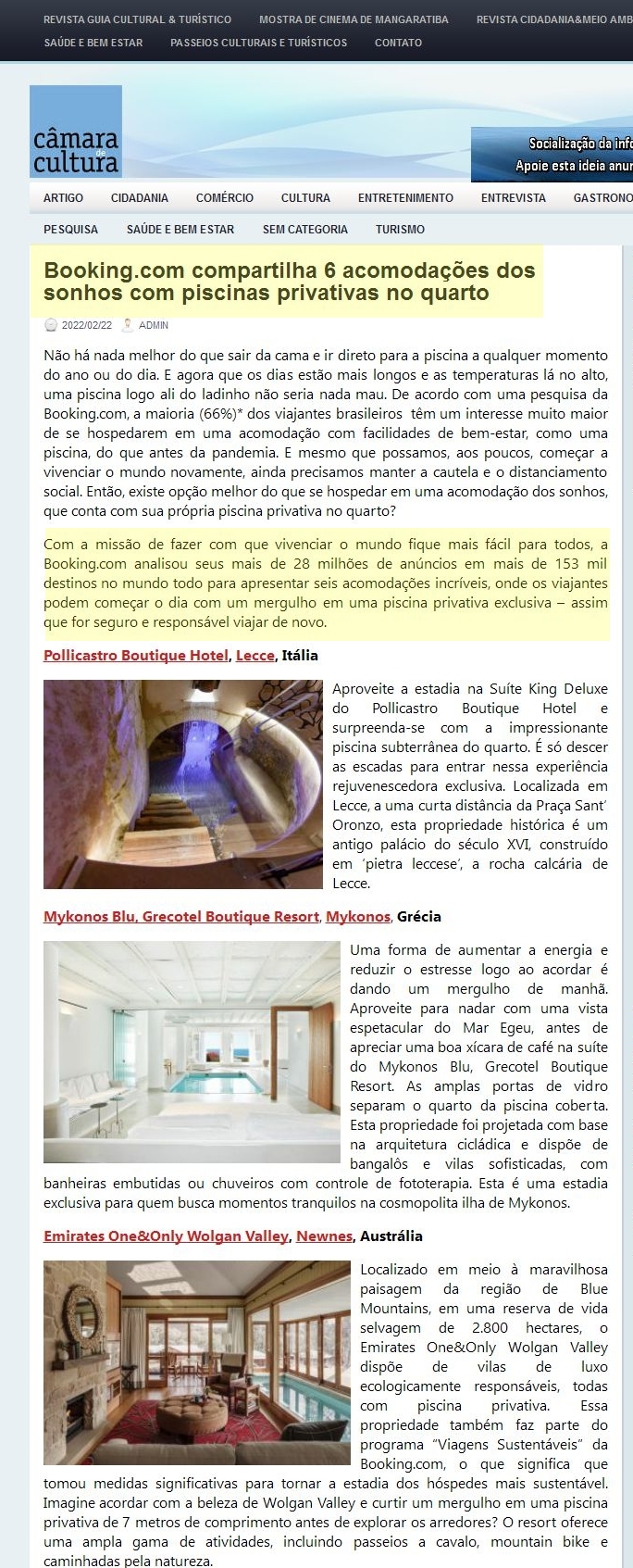 REVISTA GUIA CULTURAL & TURÍSTICO MOSTRA DE CINEMA DE MANGARATIBA REVISTA CIDADANIA&MEIO AMB

SAÚDE E BEM ESTAR PASSEIOS CULTURAIS E TURÍSTICOS CONTATO

câmara de cultura

Socialização da info
Apoie esta ideia anun

ARTIGO CIDADANIA COMÉRCIO CULTURA ENTRETENIMENTO ENTREVISTA GASTRONO

PESQUISA SAÚDE E BEM ESTAR SEM CATEGORIA TURISMO

Booking.com compartilha 6 acomodações dos sonhos com piscinas privativas no quarto

2022/02/22 ADMIN

Não há nada melhor do que sair da cama e ir direto para a piscina a qualquer momento do ano ou do dia. E agora que os dias estão mais longos e as temperaturas lá no alto, uma piscina logo ali do ladinho não seria nada mau. De acordo com uma pesquisa da Booking.com, a maioria (66%)* dos viajantes brasileiros têm um interesse muito maior de se hospedarem em uma acomodação com facilidades de bem-estar, como uma piscina, do que antes da pandemia. E mesmo que possamos, aos poucos, começar a vivenciar o mundo novamente, ainda precisamos manter a cautela e o distanciamento social. Então, existe opção melhor do que se hospedar em uma acomodação dos sonhos, que conta com sua própria piscina privativa no quarto?

Com a missão de fazer com que vivenciar o mundo fique mais fácil para todos, a Booking.com analisou seus mais de 28 milhões de anúncios em mais de 153 mil destinos no mundo todo para apresentar seis acomodações incríveis, onde os viajantes podem começar o dia com um mergulho em uma piscina privativa exclusiva – assim que for seguro e responsável viajar de novo.

Pollicastro Boutique Hotel, Lecce, Itália

Aproveite a estadia na Suíte King Deluxe do Pollicastro Boutique Hotel e surpreenda-se com a impressionante piscina subterrânea do quarto. É só descer as escadas para entrar nessa experiência rejuvenescedora exclusiva. Localizada em Lecce, a uma curta distância da Praça Sant' Oronzo, esta propriedade histórica é um antigo palácio do século XVI, construído em 'pietra leccese', a rocha calcária de Lecce.

Mykonos Blu, Grecotel Boutique Resort, Mykonos, Grécia

Uma forma de aumentar a energia e reduzir o estresse logo ao acordar é dando um mergulho de manhã. Aproveite para nadar com uma vista espetacular do Mar Egeu, antes de apreciar uma boa xícara de café na suíte do Mykonos Blu, Grecotel Boutique Resort. As amplas portas de vidro separam o quarto da piscina coberta. Esta propriedade foi projetada com base na arquitetura cicládica e dispõe de bangalôs e vilas sofisticadas, com banheiras embutidas ou chuveiros com controle de fototerapia. Esta é uma estadia exclusiva para quem busca momentos tranquilos na cosmopolita ilha de Mykonos.

Emirates One&Only Wolgan Valley, Newnes, Austrália

Localizado em meio à maravilhosa paisagem da região de Blue Mountains, em uma reserva de vida selvagem de 2.800 hectares, o Emirates One&Only Wolgan Valley dispõe de vilas de luxo ecologicamente responsáveis, todas com piscina privativa. Essa propriedade também faz parte do programa "Viagens Sustentáveis" da Booking.com, o que significa que tomou medidas significativas para tornar a estadia dos hóspedes mais sustentável. Imagine acordar com a beleza de Wolgan Valley e curtir um mergulho em uma piscina privativa de 7 metros de comprimento antes de explorar os arredores? O resort oferece uma ampla gama de atividades, incluindo passeios a cavalo, mountain bike e caminhadas pela natureza.